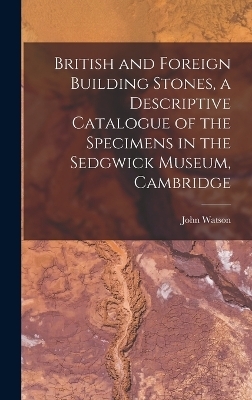 British and Foreign Building Stones, a Descriptive Catalogue of the Specimens in the Sedgwick Museum, Cambridge

John Watson